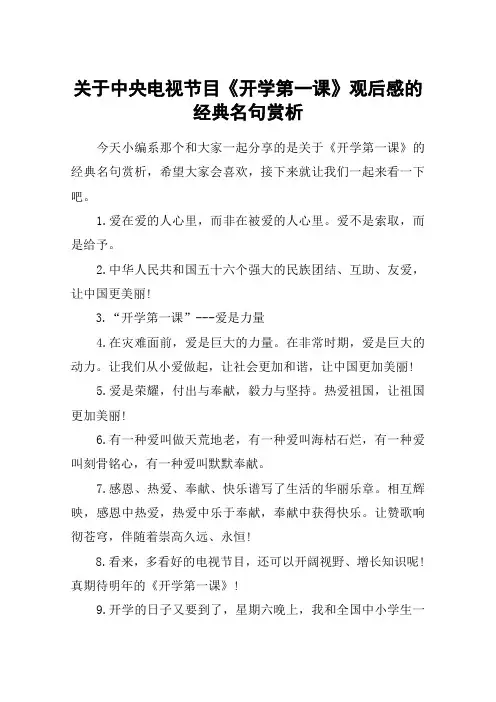 关于中央电视节目《开学第一课》观后感的经典名句赏析

今天小编系那个和大家一起分享的是关于《开学第一课》的经典名句赏析，希望大家会喜欢，接下来就让我们一起来看一下吧。

1.爱在爱的人心里，而非在被爱的人心里。爱不是索取，而是给予。

2.中华人民共和国五十六个强大的民族团结、互助、友爱，让中国更美丽!

3.“开学第一课”---爱是力量

4.在灾难面前，爱是巨大的力量。在非常时期，爱是巨大的动力。让我们从小爱做起，让社会更加和谐，让中国更加美丽!

5.爱是荣耀，付出与奉献，毅力与坚持。热爱祖国，让祖国更加美丽!

6.有一种爱叫做天荒地老，有一种爱叫海枯石烂，有一种爱叫刻骨铭心，有一种爱叫默默奉献。

7.感恩、热爱、奉献、快乐谱写了生活的华丽乐章。相互辉映，感恩中热爱，热爱中乐于奉献，奉献中获得快乐。让赞歌响彻苍穹，伴随着崇高久远、永恒!

8.看来，多看好的电视节目，还可以开阔视野、增长知识呢!真期待明年的《开学第一课》!

9.开学的日子又要到了，星期六晚上，我和全国中小学生一